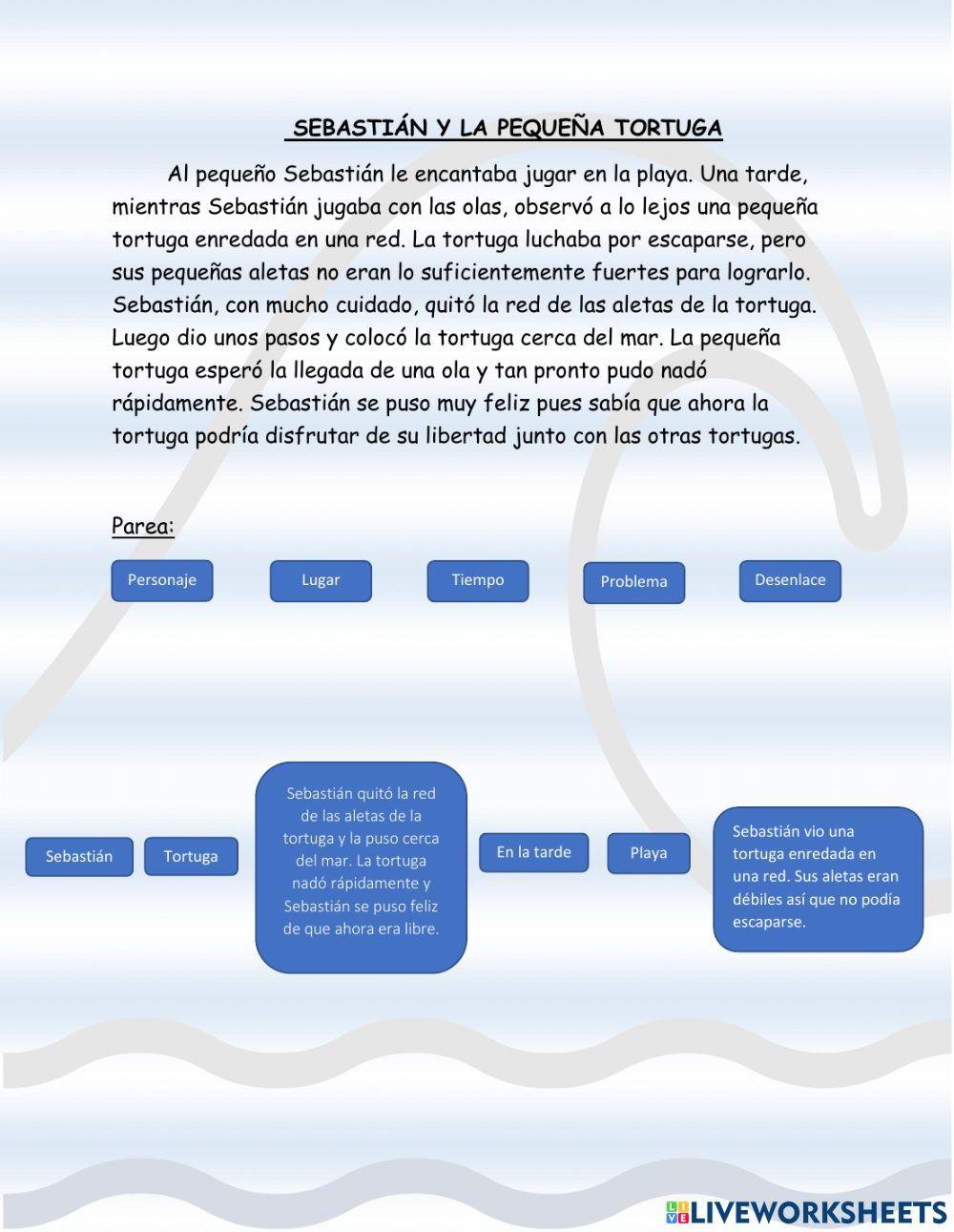 SEBASTIÁN Y LA PEQUEÑA TORTUGA

Al pequeño Sebastián le encantaba jugar en la playa. Una tarde, mientras Sebastián jugaba con las olas, observó a lo lejos una pequeña tortuga enredada en una red. La tortuga luchaba por escaparse, pero sus pequeñas aletas no eran lo suficientemente fuertes para lograrlo. Sebastián, con mucho cuidado, quitó la red de las aletas de la tortuga. Luego dio unos pasos y colocó la tortuga cerca del mar. La pequeña tortuga esperó la llegada de una ola y tan pronto pudo nadó rápidamente. Sebastián se puso muy feliz pues sabía que ahora la tortuga podría disfrutar de su libertad junto con las otras tortugas.

Parea:

Personaje

Lugar

Tiempo

Problema

Desenlace

Sebastián

Tortuga

Sebastián quitó la red de las aletas de la tortuga y la puso cerca del mar. La tortuga nadó rápidamente y Sebastián se puso feliz de que ahora era libre.

En la tarde

Playa

Sebastián vio una tortuga enredada en una red. Sus aletas eran débiles así que no podía escaparse.

LIVEWORKSHEETS